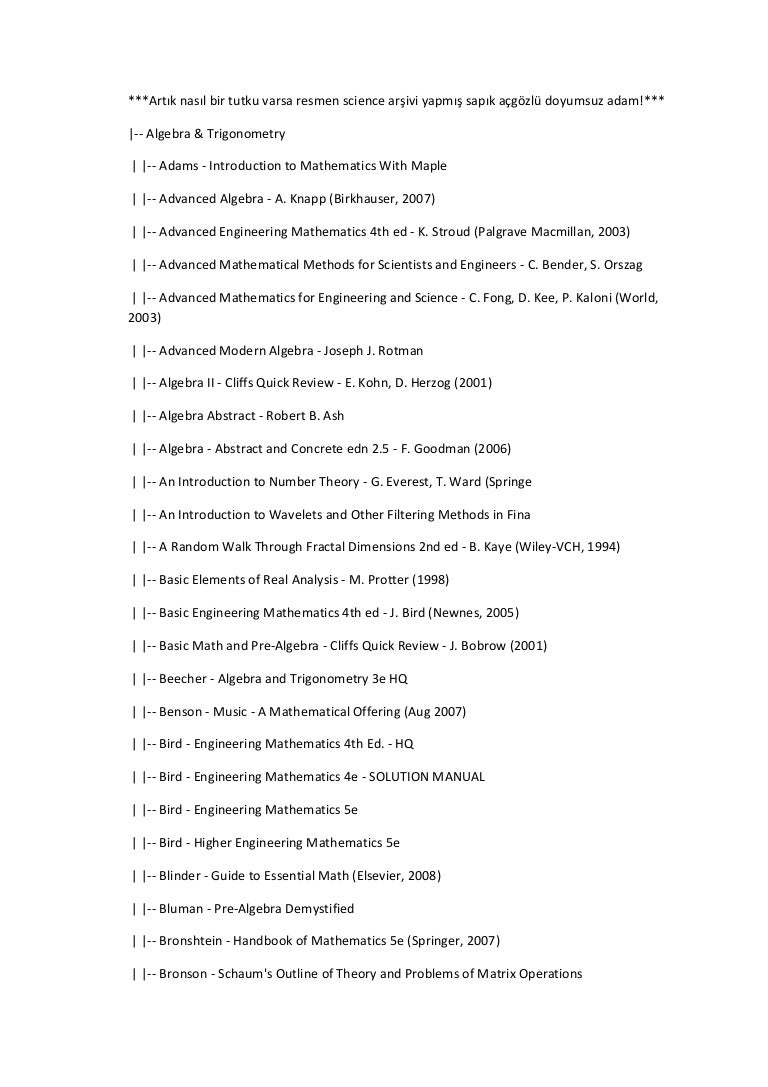 ***Artık nasıl bir tutku varsa resmen science arşivi yapmış sapık açgözlü doyumsuz adam!***

|-- Algebra & Trigonometry

| |-- Adams - Introduction to Mathematics With Maple

| |-- Advanced Algebra - A. Knapp (Birkhauser, 2007)

| |-- Advanced Engineering Mathematics 4th ed - K. Stroud (Palgrave Macmillan, 2003)

| |-- Advanced Mathematical Methods for Scientists and Engineers - C. Bender, S. Orszag

| |-- Advanced Mathematics for Engineering and Science - C. Fong, D. Kee, P. Kaloni (World, 2003)

| |-- Advanced Modern Algebra - Joseph J. Rotman

| |-- Algebra II - Cliffs Quick Review - E. Kohn, D. Herzog (2001)

| |-- Algebra Abstract - Robert B. Ash

| |-- Algebra - Abstract and Concrete edn 2.5 - F. Goodman (2006)

| |-- An Introduction to Number Theory - G. Everest, T. Ward (Springe

| |-- An Introduction to Wavelets and Other Filtering Methods in Fina

| |-- A Random Walk Through Fractal Dimensions 2nd ed - B. Kaye (Wiley-VCH, 1994)

| |-- Basic Elements of Real Analysis - M. Protter (1998)

| |-- Basic Engineering Mathematics 4th ed - J. Bird (Newnes, 2005)

| |-- Basic Math and Pre-Algebra - Cliffs Quick Review - J. Bobrow (2001)

| |-- Beecher - Algebra and Trigonometry 3e HQ

| |-- Benson - Music - A Mathematical Offering (Aug 2007)

| |-- Bird - Engineering Mathematics 4th Ed. - HQ

| |-- Bird - Engineering Mathematics 4e - SOLUTION MANUAL

| |-- Bird - Engineering Mathematics 5e

| |-- Bird - Higher Engineering Mathematics 5e

| |-- Blinder - Guide to Essential Math (Elsevier, 2008)

| |-- Bluman - Pre-Algebra Demystified

| |-- Bronshtein - Handbook of Mathematics 5e (Springer, 2007)

| |-- Bronson - Schaum's Outline of Theory and Problems of Matrix Operations